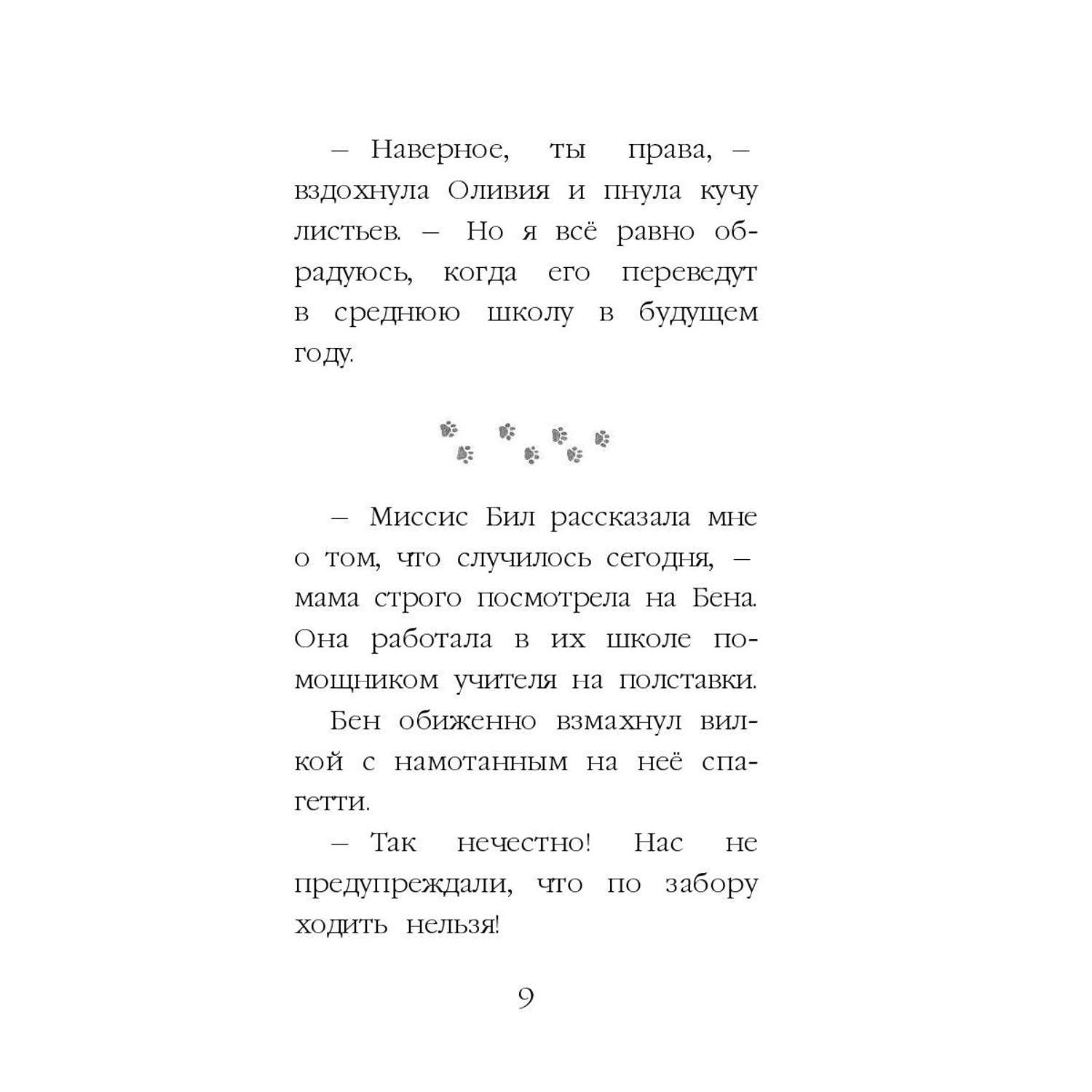 – Наверное, ты права, – вздохнула Оливия и пнула кучу листьев. – Но я всё равно обрадуюсь, когда его переведут в среднюю школу в будущем году.

– Миссис Бил рассказала мне о том, что случилось сегодня, – мама строго посмотрела на Бена. Она работала в их школе помощником учителя на полставки.

Бен обиженно взмахнул вилкой с намотанным на неё спагетти.

– Так нечестно! Нас не предупреждали, что по забору ходить нельзя!

9